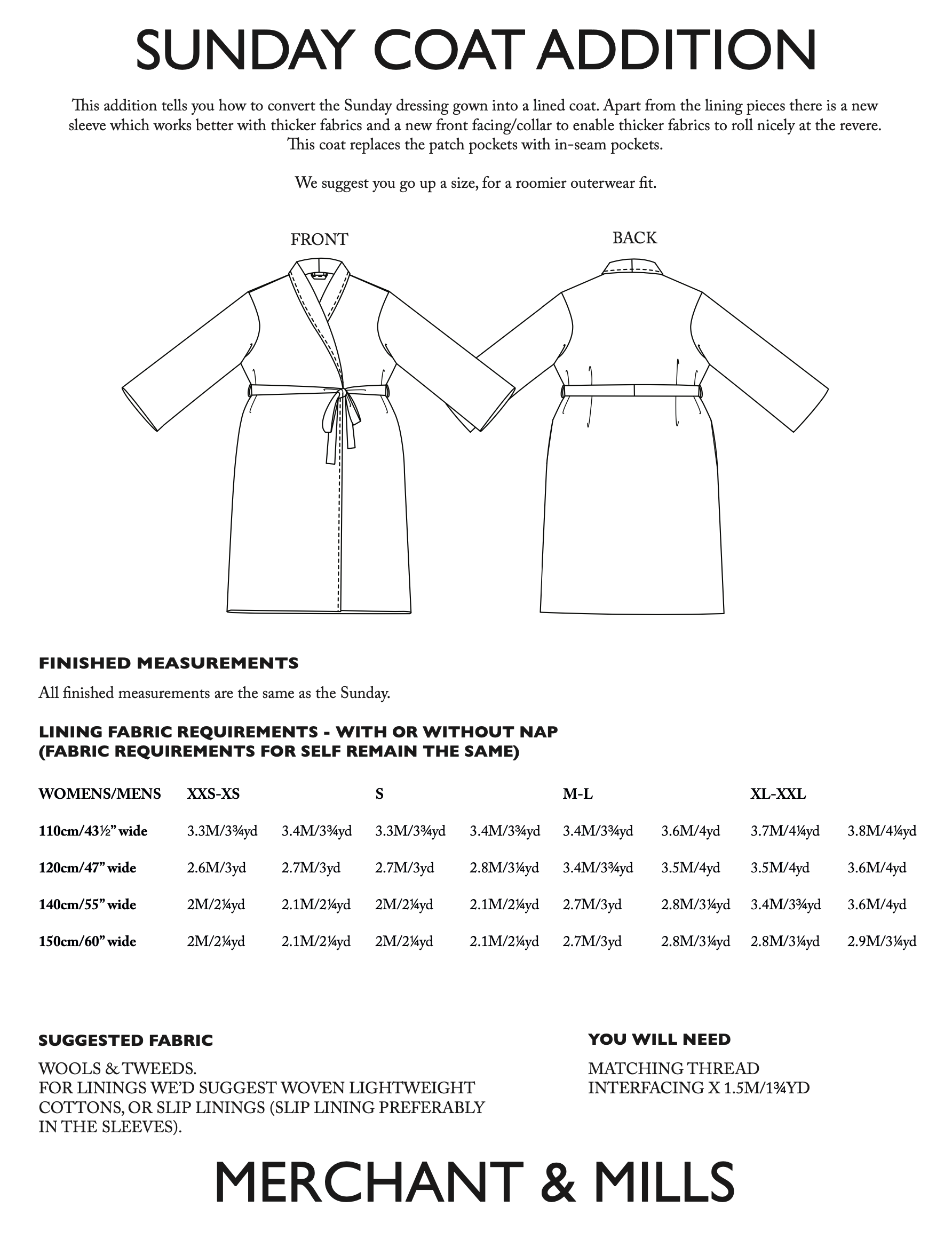 SUNDAY COAT ADDITION

This addition tells you how to convert the Sunday dressing gown into a lined coat. Apart from the lining pieces there is a new sleeve which works better with thicker fabrics and a new front facing/collar to enable thicker fabrics to roll nicely at the revere. This coat replaces the patch pockets with in-seam pockets.

We suggest you go up a size, for a roomier outerwear fit.

FRONT

BACK

FINISHED MEASUREMENTS

All finished measurements are the same as the Sunday.

LINING FABRIC REQUIREMENTS - WITH OR WITHOUT NAP
(FABRIC REQUIREMENTS FOR SELF REMAIN THE SAME)

| WOMENS/MENS | XXS-XS | | S | | M-L | | XL-XXL | |
|---|---|---|---|---|---|---|---|---|
| 110cm/43½” wide | 3.3M/3¾yd | 3.4M/3¾yd | 3.3M/3¾yd | 3.4M/3¾yd | 3.4M/3¾yd | 3.6M/4yd | 3.7M/4¼yd | 3.8M/4¼yd |
| 120cm/47” wide | 2.6M/3yd | 2.7M/3yd | 2.7M/3yd | 2.8M/3¼yd | 3.4M/3¾yd | 3.5M/4yd | 3.5M/4yd | 3.6M/4yd |
| 140cm/55” wide | 2M/2¼yd | 2.1M/2¼yd | 2M/2¼yd | 2.1M/2¼yd | 2.7M/3yd | 2.8M/3¼yd | 3.4M/3¾yd | 3.6M/4yd |
| 150cm/60” wide | 2M/2¼yd | 2.1M/2¼yd | 2M/2¼yd | 2.1M/2¼yd | 2.7M/3yd | 2.8M/3¼yd | 2.8M/3¼yd | 2.9M/3¼yd |

SUGGESTED FABRIC

WOOLS & TWEEDS.
FOR LININGS WE’D SUGGEST WOVEN LIGHTWEIGHT COTTONS, OR SLIP LININGS (SLIP LINING PREFERABLY IN THE SLEEVES).

YOU WILL NEED

MATCHING THREAD
INTERFACING X 1.5M/1¾YD

MERCHANT & MILLS